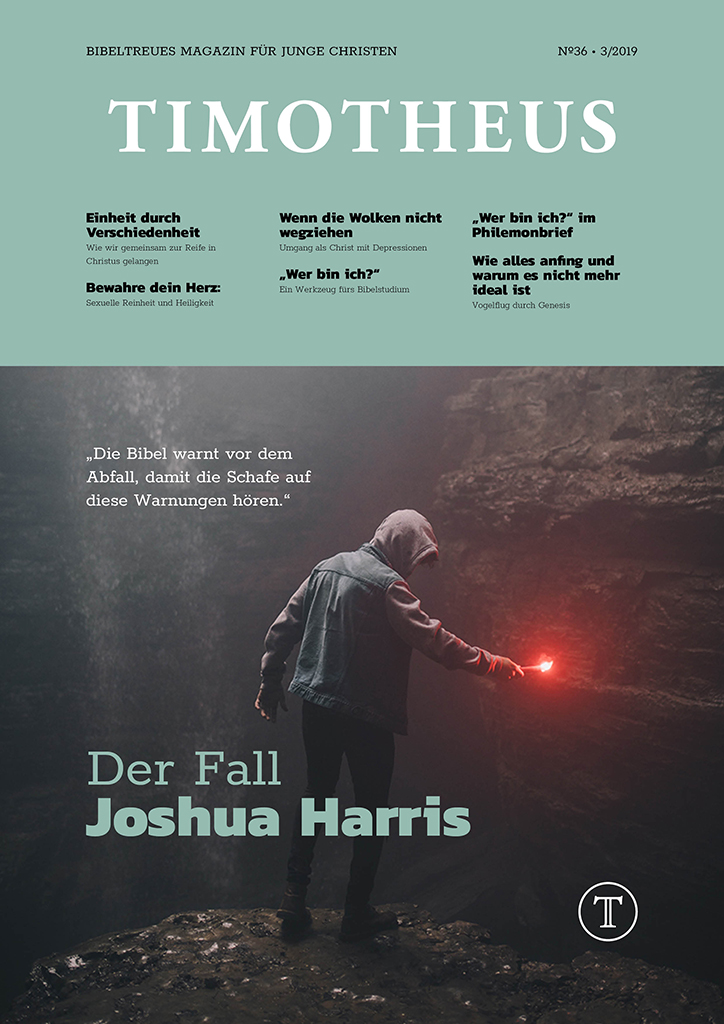 BIBELTREUES MAGAZIN FÜR JUNGE CHRISTEN

№36 • 3/2019

TIMOTHEUS

Einheit durch Verschiedenheit
Wie wir gemeinsam zur Reife in Christus gelangen

Bewahre dein Herz:
Sexuelle Reinheit und Heiligkeit

Wenn die Wolken nicht wegziehen
Umgang als Christ mit Depressionen

„Wer bin ich?“
Ein Werkzeug fürs Bibelstudium

„Wer bin ich?“ im Philemonbrief

Wie alles anfing und warum es nicht mehr ideal ist
Vogelflug durch Genesis

„Die Bibel warnt vor dem Abfall, damit die Schafe auf diese Warnungen hören.“

Der Fall
Joshua Harris

T